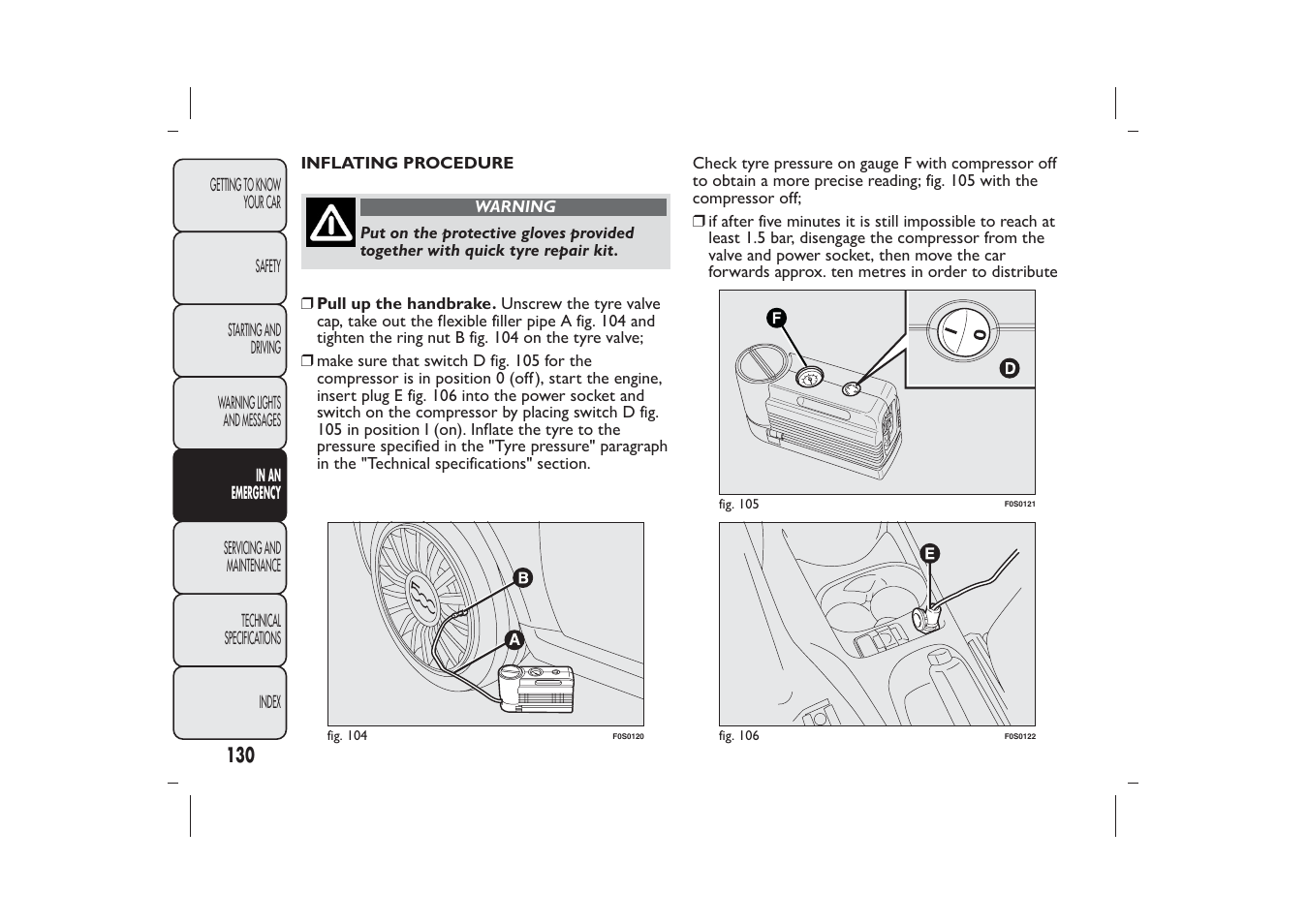 GETTING TO KNOW YOUR CAR

SAFETY

STARTING AND DRIVING

WARNING LIGHTS AND MESSAGES

IN AN EMERGENCY

SERVICING AND MAINTENANCE

TECHNICAL SPECIFICATIONS

INDEX

130

INFLATING PROCEDURE

WARNING

Put on the protective gloves provided together with quick tyre repair kit.

❒ Pull up the handbrake. Unscrew the tyre valve cap, take out the flexible filler pipe A fig. 104 and tighten the ring nut B fig. 104 on the tyre valve;

❒ make sure that switch D fig. 105 for the compressor is in position 0 (off), start the engine, insert plug E fig. 106 into the power socket and switch on the compressor by placing switch D fig. 105 in position I (on). Inflate the tyre to the pressure specified in the "Tyre pressure" paragraph in the "Technical specifications" section.

B

A

fig. 104

F0S0120

Check tyre pressure on gauge F with compressor off to obtain a more precise reading; fig. 105 with the compressor off;

❒ if after five minutes it is still impossible to reach at least 1.5 bar, disengage the compressor from the valve and power socket, then move the car forwards approx. ten metres in order to distribute

F

I

0

D

fig. 105

F0S0121

E

fig. 106

F0S0122